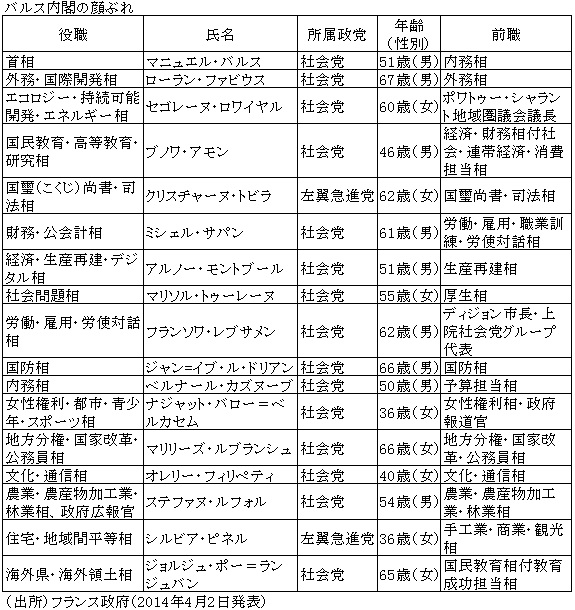 バルス内閣の顔ぶれ

| 役職 | 氏名 | 所属政党 | 年齢（性別） | 前職 |
|---|---|---|---|---|
| 首相 | マニュエル・バルス | 社会党 | 51歳（男） | 内務相 |
| 外務・国際開発相 | ローラン・ファビウス | 社会党 | 67歳（男） | 外務相 |
| エコロジー・持続可能開発・エネルギー相 | セゴレーヌ・ロワイヤル | 社会党 | 60歳（女） | ポワトゥー・シャラント地域圏議会議長 |
| 国民教育・高等教育・研究相 | ブノワ・アモン | 社会党 | 46歳（男） | 経済・財務相付社会・連帯経済・消費担当相 |
| 国璽（こくじ）尚書・司法相 | クリスチャーヌ・トビラ | 左翼急進党 | 62歳（女） | 国璽尚書・司法相 |
| 財務・公会計相 | ミシェル・サパン | 社会党 | 61歳（男） | 労働・雇用・職業訓練・労使対話相 |
| 経済・生産再建・デジタル相 | アルノー・モントブール | 社会党 | 51歳（男） | 生産再建相 |
| 社会問題相 | マリソル・トゥーレーヌ | 社会党 | 55歳（女） | 厚生相 |
| 労働・雇用・労使対話相 | フランソワ・レブサメン | 社会党 | 62歳（男） | ディジョン市長・上院社会党グループ代表 |
| 国防相 | ジャン=イブ・ル・ドリアン | 社会党 | 66歳（男） | 国防相 |
| 内務相 | ベルナール・カズヌーブ | 社会党 | 50歳（男） | 予算担当相 |
| 女性権利・都市・青少年・スポーツ相 | ナジャット・バロー＝ベルカセム | 社会党 | 36歳（女） | 女性権利相・政府報道官 |
| 地方分権・国家改革・公務員相 | マリリーズ・ルブランシュ | 社会党 | 66歳（女） | 地方分権・国家改革・公務員相 |
| 文化・通信相 | オレリー・フィリペティ | 社会党 | 40歳（女） | 文化・通信相 |
| 農業・農産物加工業・林業相、政府広報官 | ステファヌ・ルフォル | 社会党 | 54歳（男） | 農業・農産物加工業・林業相 |
| 住宅・地域間平等相 | シルビア・ピネル | 左翼急進党 | 36歳（女） | 手工業・商業・観光相 |
| 海外県・海外領土相 | ジョルジュ・ポー＝ランジュバン | 社会党 | 65歳（女） | 国民教育相付教育成功担当相 |

（出所）フランス政府（2014年4月2日発表）